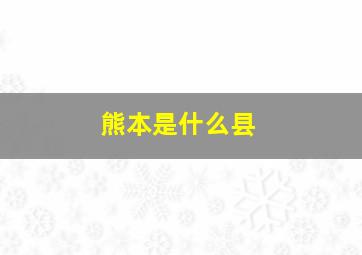 熊本是什么县